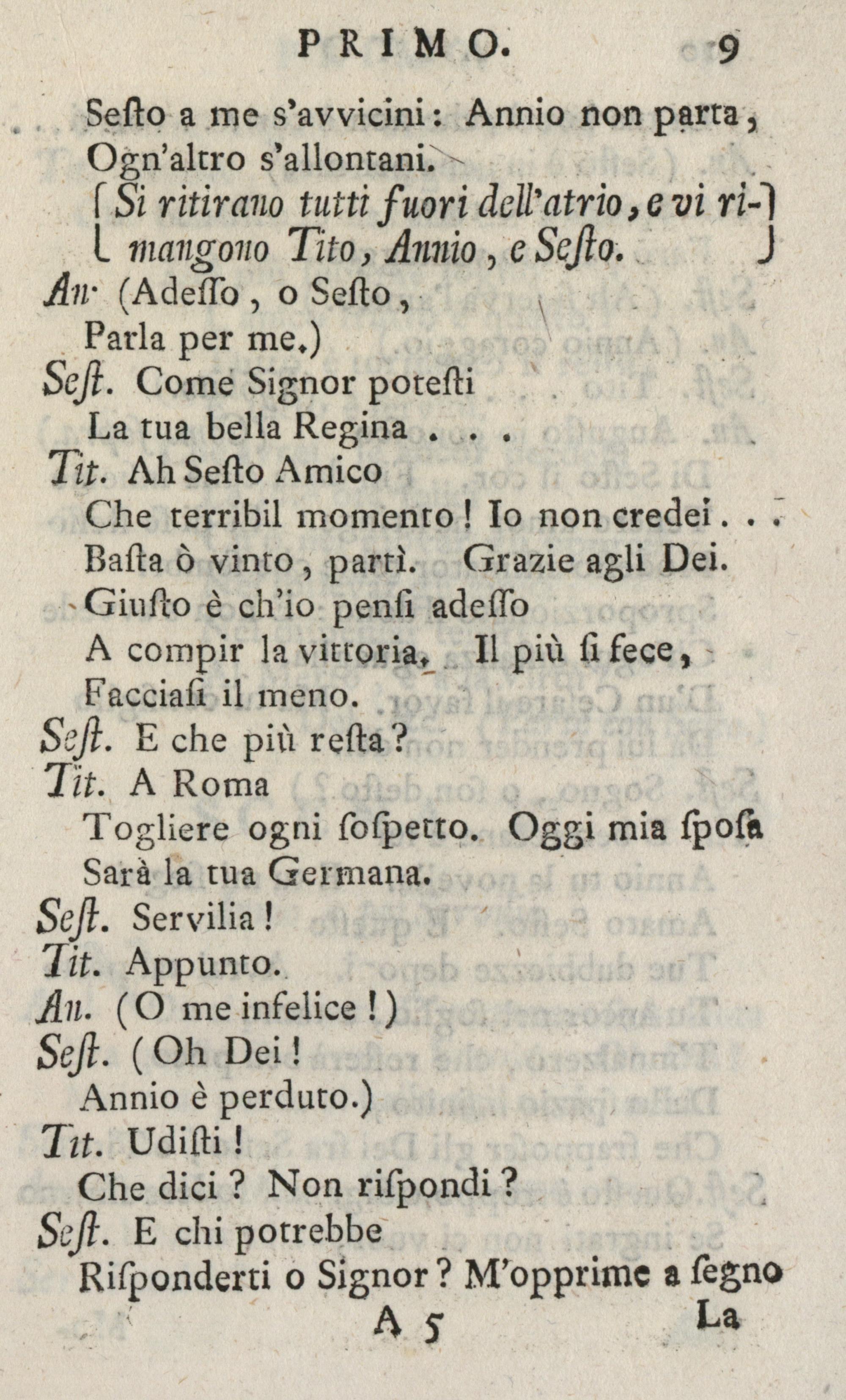 PRIMO. 9

Seſto a me s'avvicini: Annio non parta,
Ogn'altro s'allontani.

[Si ritirano tutti fuori dell'atrio, e vi rimangono Tito, Annio, e Seſto.]

An. (Adeſſo, o Seſto,
Parla per me.)

Seſt. Come Signor poteſti
La tua bella Regina . . .

Tit. Ah Seſto Amico
Che terribil momento! Io non credei . . .
Baſta ò vinto, partì. Grazie agli Dei.
Giuſto è ch'io penſi adeſſo
A compir la vittoria. Il più ſi fece,
Facciaſi il meno.

Seſt. E che più reſta?

Tit. A Roma
Togliere ogni ſoſpetto. Oggi mia ſpoſa
Sarà la tua Germana.

Seſt. Servilia!

Tit. Appunto.

An. (O me infelice!)

Seſt. (Oh Dei!
Annio è perduto.)

Tit. Udiſti!
Che dici? Non riſpondi?

Seſt. E chi potrebbe
Riſponderti o Signor? M'opprime a ſegno

A 5 La